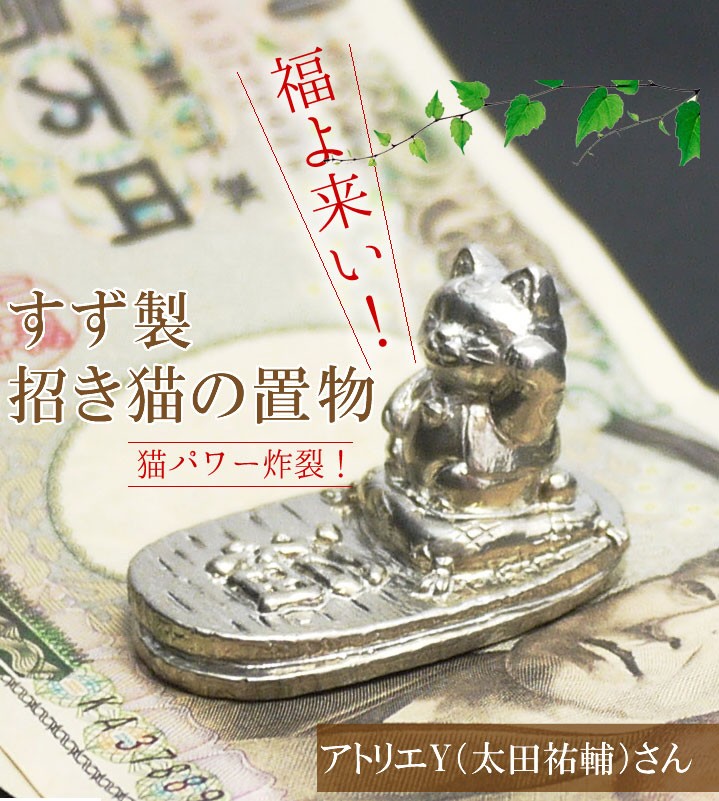 福よ来い！

すず製
招き猫の置物

猫パワー炸裂！

アトリエY（太田祐輔）さん